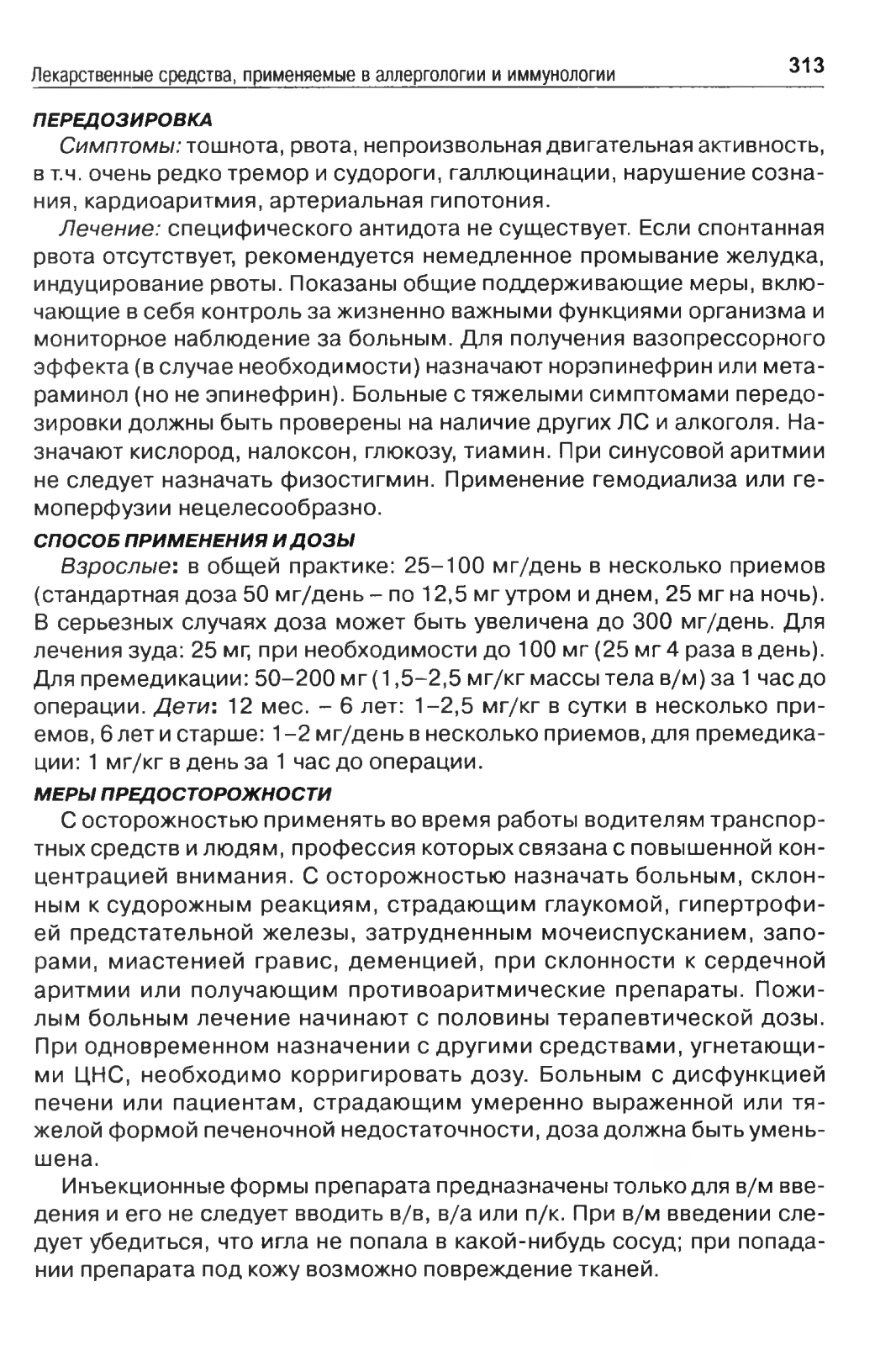 Лекарственные средства, применяемые в аллергологии и иммунологии 313

ПЕРЕДОЗИРОВКА

Симптомы: тошнота, рвота, непроизвольная двигательная активность, в т.ч. очень редко тремор и судороги, галлюцинации, нарушение сознания, кардиоаритмия, артериальная гипотония.

Лечение: специфического антидота не существует. Если спонтанная рвота отсутствует, рекомендуется немедленное промывание желудка, индуцирование рвоты. Показаны общие поддерживающие меры, включающие в себя контроль за жизненно важными функциями организма и мониторное наблюдение за больным. Для получения вазопрессорного эффекта (в случае необходимости) назначают норэпинефрин или метараминол (но не эпинефрин). Больные с тяжелыми симптомами передозировки должны быть проверены на наличие других ЛС и алкоголя. Назначают кислород, налоксон, глюкозу, тиамин. При синусовой аритмии не следует назначать физостигмин. Применение гемодиализа или гемоперфузии нецелесообразно.

СПОСОБ ПРИМЕНЕНИЯ И ДОЗЫ

Взрослые: в общей практике: 25–100 мг/день в несколько приемов (стандартная доза 50 мг/день – по 12,5 мг утром и днем, 25 мг на ночь). В серьезных случаях доза может быть увеличена до 300 мг/день. Для лечения зуда: 25 мг, при необходимости до 100 мг (25 мг 4 раза в день). Для премедикации: 50–200 мг (1,5–2,5 мг/кг массы тела в/м) за 1 час до операции. Дети: 12 мес. – 6 лет: 1–2,5 мг/кг в сутки в несколько приемов, 6 лет и старше: 1–2 мг/день в несколько приемов, для премедикации: 1 мг/кг в день за 1 час до операции.

МЕРЫ ПРЕДОСТОРОЖНОСТИ

С осторожностью применять во время работы водителям транспортных средств и людям, профессия которых связана с повышенной концентрацией внимания. С осторожностью назначать больным, склонным к судорожным реакциям, страдающим глаукомой, гипертрофией предстательной железы, затрудненным мочеиспусканием, запорами, миастенией гравис, деменцией, при склонности к сердечной аритмии или получающим противоаритмические препараты. Пожилым больным лечение начинают с половины терапевтической дозы. При одновременном назначении с другими средствами, угнетающими ЦНС, необходимо корригировать дозу. Больным с дисфункцией печени или пациентам, страдающим умеренно выраженной или тяжелой формой печеночной недостаточности, доза должна быть уменьшена.

Инъекционные формы препарата предназначены только для в/м введения и его не следует вводить в/в, в/а или п/к. При в/м введении следует убедиться, что игла не попала в какой-нибудь сосуд; при попадании препарата под кожу возможно повреждение тканей.